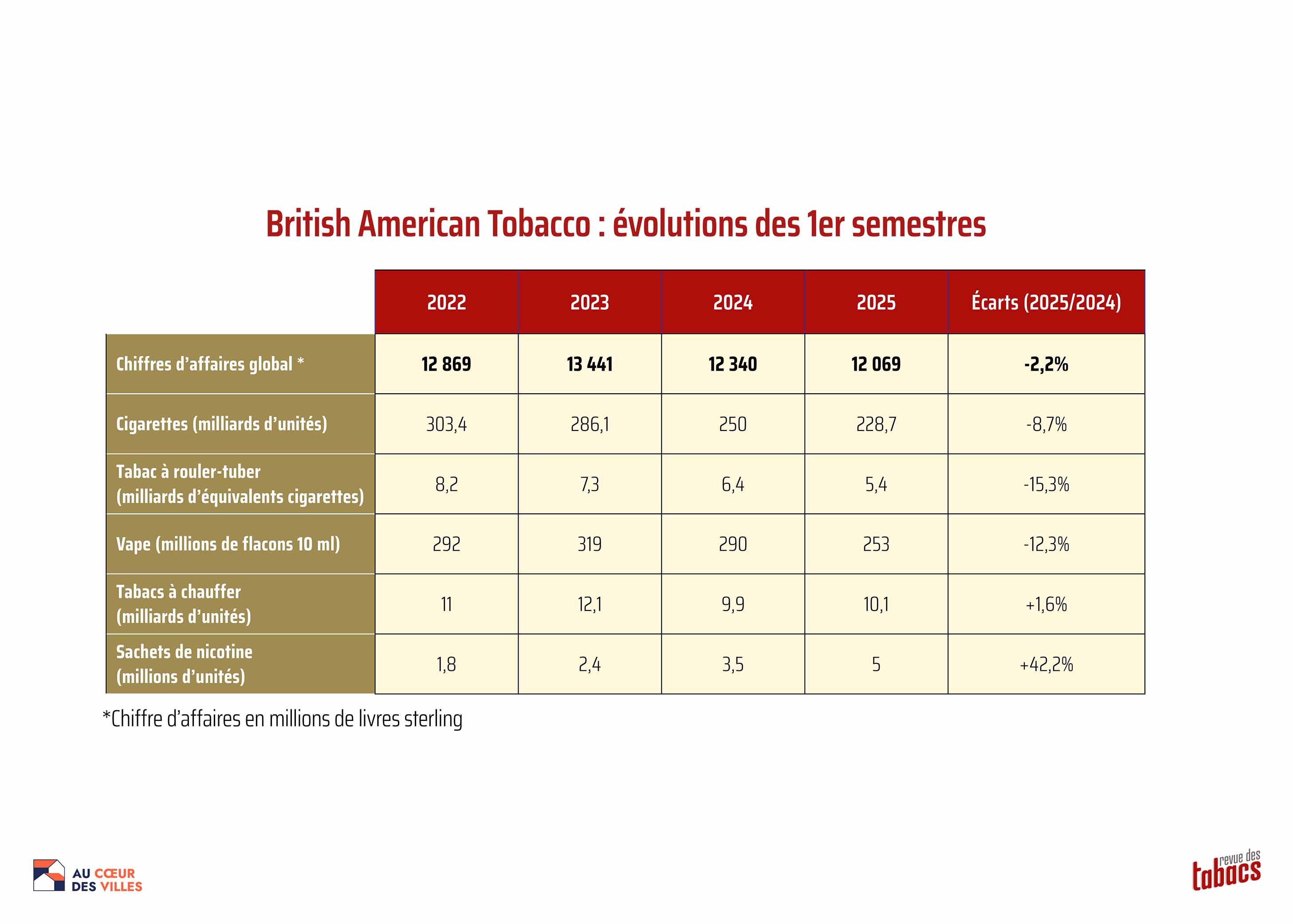 British American Tobacco : évolutions des 1er semestres

| | 2022 | 2023 | 2024 | 2025 | Écarts (2025/2024) |
|---|---|---|---|---|---|
| Chiffres d'affaires global * | 12 869 | 13 441 | 12 340 | 12 069 | -2,2% |
| Cigarettes (milliards d'unités) | 303,4 | 286,1 | 250 | 228,7 | -8,7% |
| Tabac à rouler-tuber (milliards d'équivalents cigarettes) | 8,2 | 7,3 | 6,4 | 5,4 | -15,3% |
| Vape (millions de flacons 10 ml) | 292 | 319 | 290 | 253 | -12,3% |
| Tabacs à chauffer (milliards d'unités) | 11 | 12,1 | 9,9 | 10,1 | +1,6% |
| Sachets de nicotine (millions d'unités) | 1,8 | 2,4 | 3,5 | 5 | +42,2% |

*Chiffre d'affaires en millions de livres sterling

AU CŒUR DES VILLES

revue des tabacs